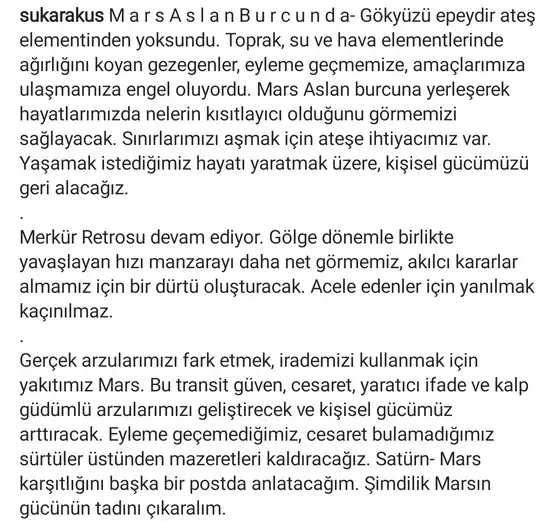 sukarakus M a r s A s l a n B u r c u n d a- Gökyüzü epeydir ateş elementinden yoksundu. Toprak, su ve hava elementlerinde ağırlığını koyan gezegenler, eyleme geçmemize, amaçlarımıza ulaşmamıza engel oluyordu. Mars Aslan burcuna yerleşerek hayatlarımızda nelerin kısıtlayıcı olduğunu görmemizi sağlayacak. Sınırlarımızı aşmak için ateşe ihtiyacımız var. Yaşamak istediğimiz hayatı yaratmak üzere, kişisel gücümüzü geri alacağız.

.

Merkür Retrosu devam ediyor. Gölge dönemle birlikte yavaşlayan hızı manzarayı daha net görmemiz, akılcı kararlar almamız için bir dürtü oluşturacak. Acele edenler için yanılmak kaçınılmaz.

.

Gerçek arzularımızı fark etmek, irademizi kullanmak için yakıtımız Mars. Bu transit güven, cesaret, yaratıcı ifade ve kalp güdümlü arzularımızı geliştirecek ve kişisel gücümüz arttıracak. Eyleme geçemediğimiz, cesaret bulamadığımız sürtüler üstünden mazeretleri kaldıracağız. Satürn- Mars karşıtlığını başka bir postda anlatacağım. Şimdilik Marsın gücünün tadını çıkaralım.